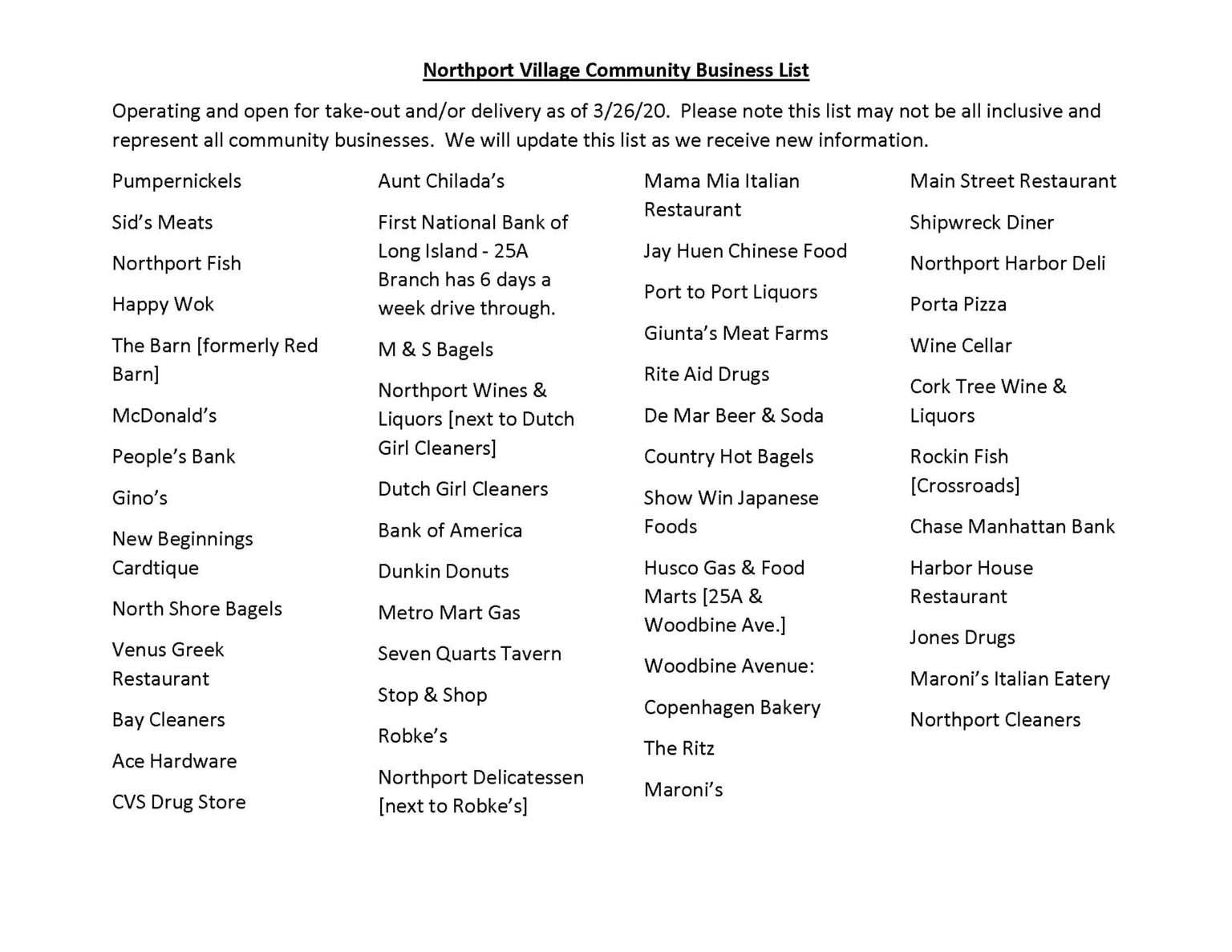 Northport Village Community Business List

Operating and open for take-out and/or delivery as of 3/26/20. Please note this list may not be all inclusive and represent all community businesses. We will update this list as we receive new information.

Pumpernickels

Sid's Meats

Northport Fish

Happy Wok

The Barn [formerly Red Barn]

McDonald's

People's Bank

Gino's

New Beginnings Cardtique

North Shore Bagels

Venus Greek Restaurant

Bay Cleaners

Ace Hardware

CVS Drug Store

Aunt Chilada's

First National Bank of Long Island - 25A Branch has 6 days a week drive through.

M & S Bagels

Northport Wines & Liquors [next to Dutch Girl Cleaners]

Dutch Girl Cleaners

Bank of America

Dunkin Donuts

Metro Mart Gas

Seven Quarts Tavern

Stop & Shop

Robke's

Northport Delicatessen [next to Robke's]

Mama Mia Italian Restaurant

Jay Huen Chinese Food

Port to Port Liquors

Giunta's Meat Farms

Rite Aid Drugs

De Mar Beer & Soda

Country Hot Bagels

Show Win Japanese Foods

Husco Gas & Food Marts [25A & Woodbine Ave.]

Woodbine Avenue:

Copenhagen Bakery

The Ritz

Maroni's

Main Street Restaurant

Shipwreck Diner

Northport Harbor Deli

Porta Pizza

Wine Cellar

Cork Tree Wine & Liquors

Rockin Fish [Crossroads]

Chase Manhattan Bank

Harbor House Restaurant

Jones Drugs

Maroni's Italian Eatery

Northport Cleaners